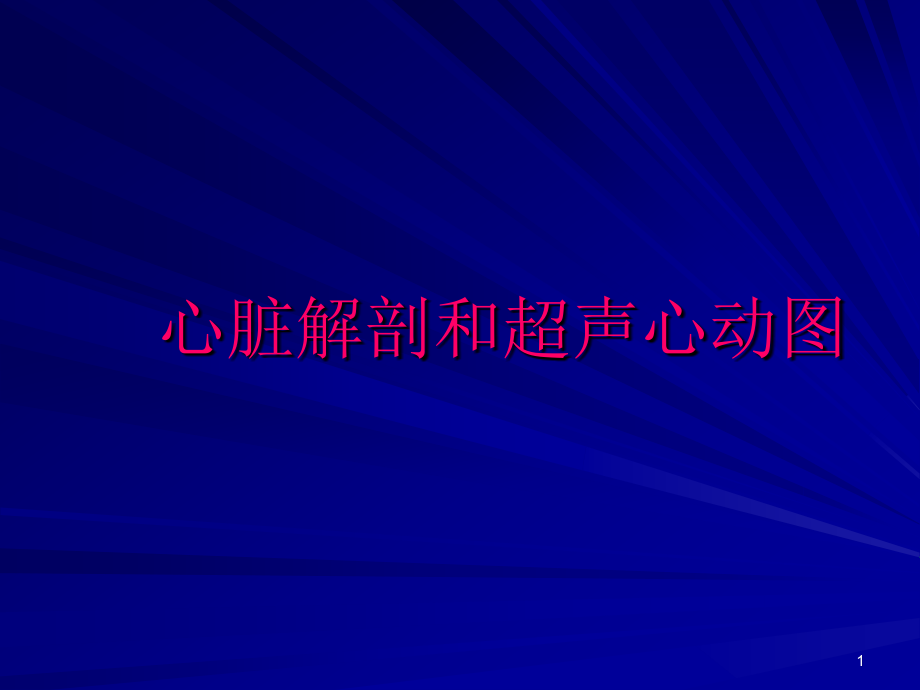 心脏解剖和超声心动图

1